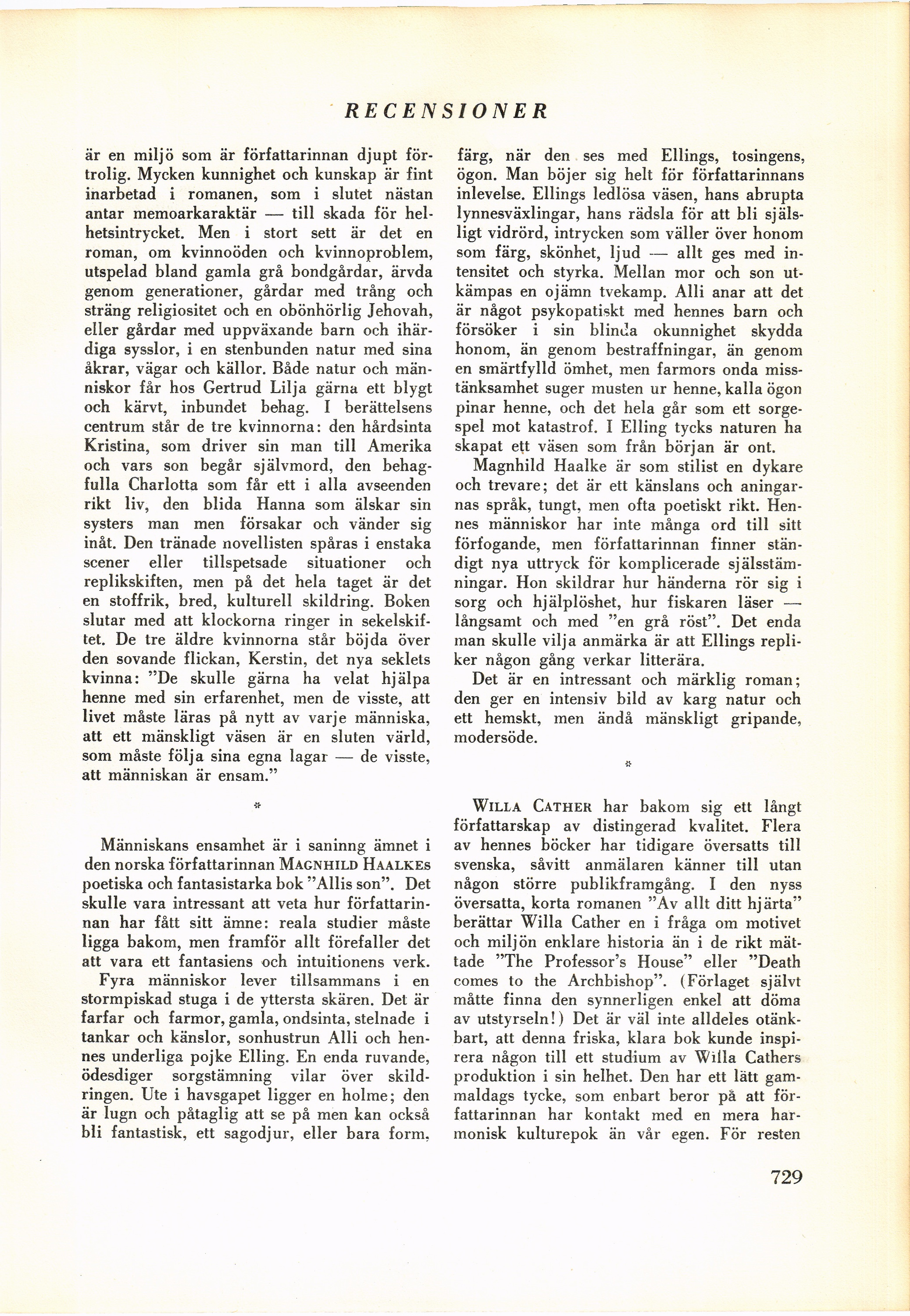 RECENSIONER

är en miljö som är författarinnan djupt förtrolig. Mycken kunnighet och kunskap är fint inarbetad i romanen, som i slutet nästan antar memoarkaraktär — till skada för helhetsintrycket. Men i stort sett är det en roman, om kvinnoöden och kvinnoproblem, utspelad bland gamla grå bondgårdar, ärvda genom generationer, gårdar med trång och sträng religiositet och en obönhörlig Jehovah, eller gårdar med uppväxande barn och ihärdiga sysslor, i en stenbunden natur med sina åkrar, vägar och källor. Både natur och människor får hos Gertrud Lilja gärna ett blygt och kärvt, inbundet behag. I berättelsens centrum står de tre kvinnorna: den hårdsinta Kristina, som driver sin man till Amerika och vars son begår självmord, den behagfulla Charlotta som får ett i alla avseenden rikt liv, den blida Hanna som älskar sin systers man men försakar och vänder sig inåt. Den tränade novellisten spåras i enstaka scener eller tillspetsade situationer och replikskiften, men på det hela taget är det en stoffrik, bred, kulturell skildring. Boken slutar med att klockorna ringer in sekelskiftet. De tre äldre kvinnorna står böjda över den sovande flickan, Kerstin, det nya seklets kvinna: "De skulle gärna ha velat hjälpa henne med sin erfarenhet, men de visste, att livet måste läras på nytt av varje människa, att ett mänskligt väsen är en sluten värld, som måste följa sina egna lagar — de visste, att människan är ensam."

*

Människans ensamhet är i saninng ämnet i den norska författarinnan MAGNHILD HAALKES poetiska och fantasistarka bok "Allis son". Det skulle vara intressant att veta hur författarinnan har fått sitt ämne: reala studier måste ligga bakom, men framför allt förefaller det att vara ett fantasiens och intuitionens verk.

Fyra människor lever tillsammans i en stormpiskad stuga i de yttersta skären. Det är farfar och farmor, gamla, ondsinta, stelnade i tankar och känslor, sonhustrun Alli och hennes underliga pojke Elling. En enda ruvande, ödesdiger sorgstämning vilar över skildringen. Ute i havsgapet ligger en holme; den är lugn och påtaglig att se på men kan också bli fantastisk, ett sagodjur, eller bara form, färg, när den ses med Ellings, tosingens, ögon. Man böjer sig helt för författarinnans inlevelse. Ellings ledlösa väsen, hans abrupta lynnesväxlingar, hans rädsla för att bli själsligt vidrörd, intrycken som väller över honom som färg, skönhet, ljud — allt ges med intensitet och styrka. Mellan mor och son utkämpas en ojämn tvekamp. Alli anar att det är något psykopatiskt med hennes barn och försöker i sin blinda okunnighet skydda honom, än genom bestraffningar, än genom en smärtfylld ömhet, men farmors onda misstänksamhet suger musten ur henne, kalla ögon pinar henne, och det hela går som ett sorgespel mot katastrof. I Elling tycks naturen ha skapat ett väsen som från början är ont.

Magnhild Haalke är som stilist en dykare och trevare; det är ett känslans och aningarnas språk, tungt, men ofta poetiskt rikt. Hennes människor har inte många ord till sitt förfogande, men författarinnan finner ständigt nya uttryck för komplicerade själsstämningar. Hon skildrar hur händerna rör sig i sorg och hjälplöshet, hur fiskaren läser — långsamt och med "en grå röst". Det enda man skulle vilja anmärka är att Ellings repliker någon gång verkar litterära.

Det är en intressant och märklig roman; den ger en intensiv bild av karg natur och ett hemskt, men ändå mänskligt gripande, modersöde.

*

WILLA CATHER har bakom sig ett långt författarskap av distingerad kvalitet. Flera av hennes böcker har tidigare översatts till svenska, såvitt anmälaren känner till utan någon större publikframgång. I den nyss översatta, korta romanen "Av allt ditt hjärta" berättar Willa Cather en i fråga om motivet och miljön enklare historia än i de rikt mättade "The Professor's House" eller "Death comes to the Archbishop". (Förlaget självt måtte finna den synnerligen enkel att döma av utstyrseln!) Det är väl inte alldeles otänkbart, att denna friska, klara bok kunde inspirera någon till ett studium av Willa Cathers produktion i sin helhet. Den har ett lätt gammaldags tycke, som enbart beror på att författarinnan har kontakt med en mera harmonisk kulturepok än vår egen. För resten

729